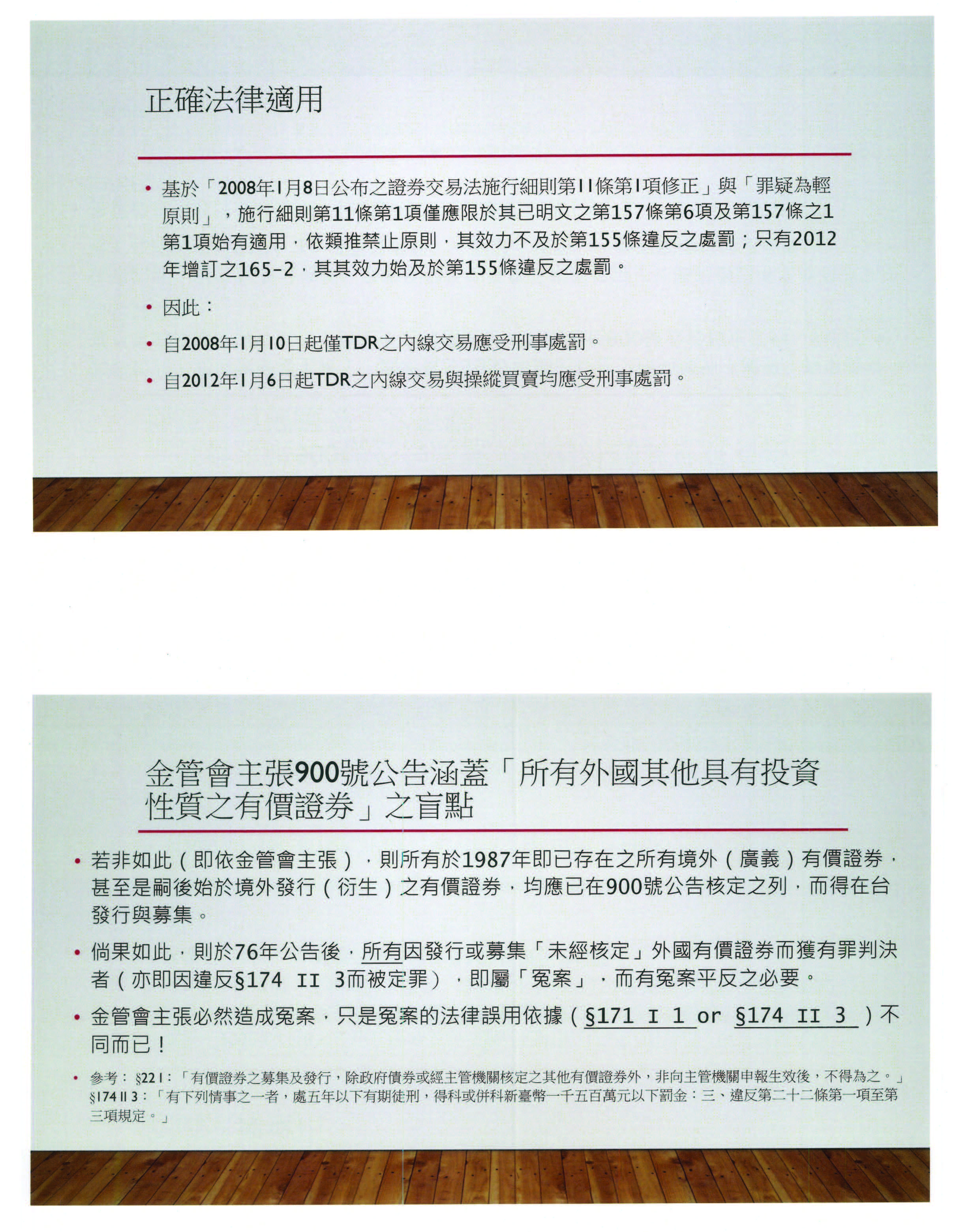 正確法律適用

• 基於「2008年1月8日公布之證券交易法施行細則第11條第1項修正」與「罪疑為輕原則」，施行細則第11條第1項僅應限於其已明文之第157條第6項及第157條之1第1項始有適用，依類推禁止原則，其效力不及於第155條違反之處罰；只有2012年增訂之165-2，其其效力始及於第155條違反之處罰。

• 因此：

• 自2008年1月10日起僅TDR之內線交易應受刑事處罰。

• 自2012年1月6日起TDR之內線交易與操縱買賣均應受刑事處罰。

金管會主張900號公告涵蓋「所有外國其他具有投資性質之有價證券」之盲點

• 若非如此（即依金管會主張），則所有於1987年即已存在之所有境外（廣義）有價證券，甚至是嗣後始於境外發行（衍生）之有價證券，均應已在900號公告核定之列，而得在台發行與募集。

• 倘果如此，則於76年公告後，所有因發行或募集「未經核定」外國有價證券而獲有罪判決者（亦即因違反§174 II 3而被定罪），即屬「冤案」，而有冤案平反之必要。

• 金管會主張必然造成冤案，只是冤案的法律誤用依據（§171 I 1 or §174 II 3）不同而已！

• 參考：§22 I：「有價證券之募集及發行，除政府債券或經主管機關核定之其他有價證券外，非向主管機關申報生效後，不得為之。」§174 II 3：「有下列情事之一者，處五年以下有期徒刑，得科或併科新臺幣一千五百萬元以下罰金：三、違反第二十二條第一項至第三項規定。」